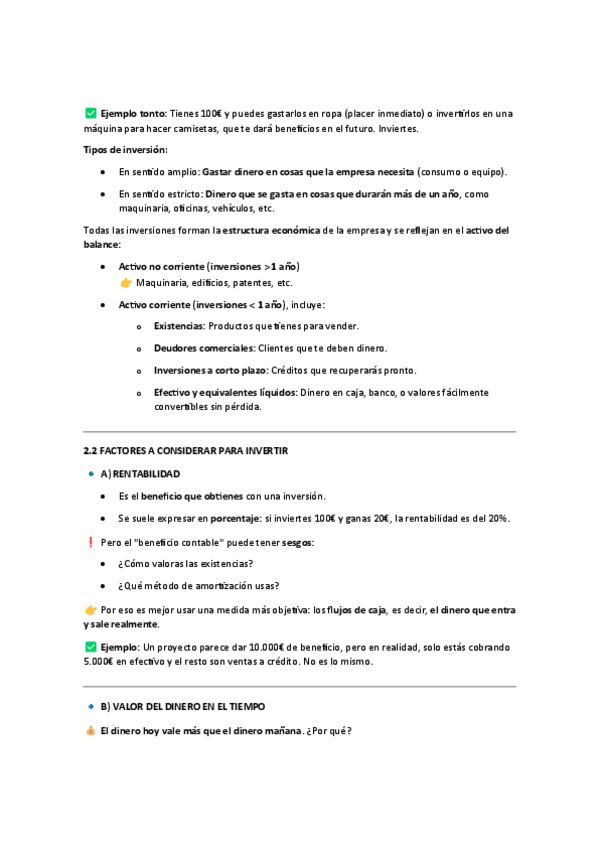 ✅ Ejemplo tonto: Tienes 100€ y puedes gastarlos en ropa (placer inmediato) o invertirlos en una máquina para hacer camisetas, que te dará beneficios en el futuro. Inviertes.

Tipos de inversión:

• En sentido amplio: Gastar dinero en cosas que la empresa necesita (consumo o equipo).

• En sentido estricto: Dinero que se gasta en cosas que durarán más de un año, como maquinaria, oficinas, vehículos, etc.

Todas las inversiones forman la estructura económica de la empresa y se reflejan en el activo del balance:

• Activo no corriente (inversiones >1 año)
👉 Maquinaria, edificios, patentes, etc.

• Activo corriente (inversiones < 1 año), incluye:

o Existencias: Productos que tienes para vender.

o Deudores comerciales: Clientes que te deben dinero.

o Inversiones a corto plazo: Créditos que recuperarás pronto.

o Efectivo y equivalentes líquidos: Dinero en caja, banco, o valores fácilmente convertibles sin pérdida.

2.2 FACTORES A CONSIDERAR PARA INVERTIR

🔹 A) RENTABILIDAD

• Es el beneficio que obtienes con una inversión.

• Se suele expresar en porcentaje: si inviertes 100€ y ganas 20€, la rentabilidad es del 20%.

❗ Pero el "beneficio contable" puede tener sesgos:

• ¿Cómo valoras las existencias?

• ¿Qué método de amortización usas?

👉 Por eso es mejor usar una medida más objetiva: los flujos de caja, es decir, el dinero que entra y sale realmente.

✅ Ejemplo: Un proyecto parece dar 10.000€ de beneficio, pero en realidad, solo estás cobrando 5.000€ en efectivo y el resto son ventas a crédito. No es lo mismo.

🔹 B) VALOR DEL DINERO EN EL TIEMPO

💰 El dinero hoy vale más que el dinero mañana. ¿Por qué?